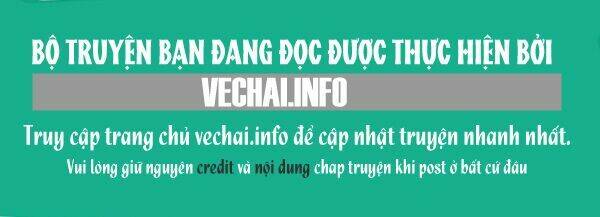 BỘ TRUYỆN BẠN ĐANG ĐỌC ĐƯỢC THỰC HIỆN BỞI

VECHAI.INFO

Truy cập trang chủ vechai.info để cập nhật truyện nhanh nhất.

Vui lòng giữ nguyên credit và nội dung chap truyện khi post ở bất cứ đâu